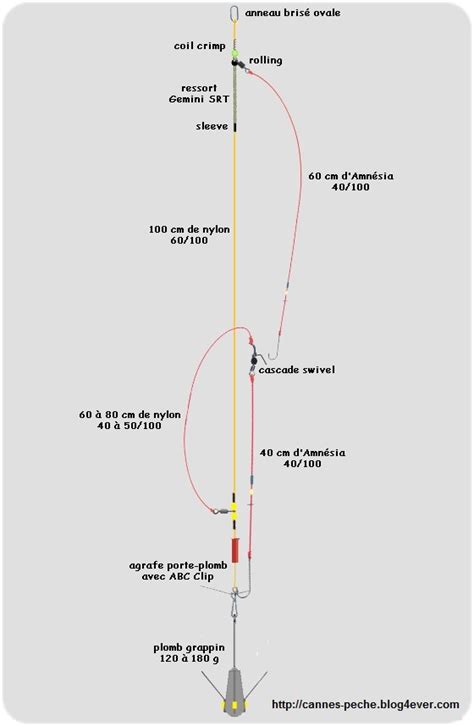 anneau brisé ovale

coil crimp

rolling

ressort
Gemini SRT

sleeve

60 cm d'Amnésia
40/100

100 cm de nylon
60/100

cascade swivel

60 à 80 cm de nylon
40 à 50/100

40 cm d'Amnésia
40/100

agrafe porte-plomb
avec ABC Clip

plomb grappin
120 à 180 g

http://cannes-peche.blog4ever.com